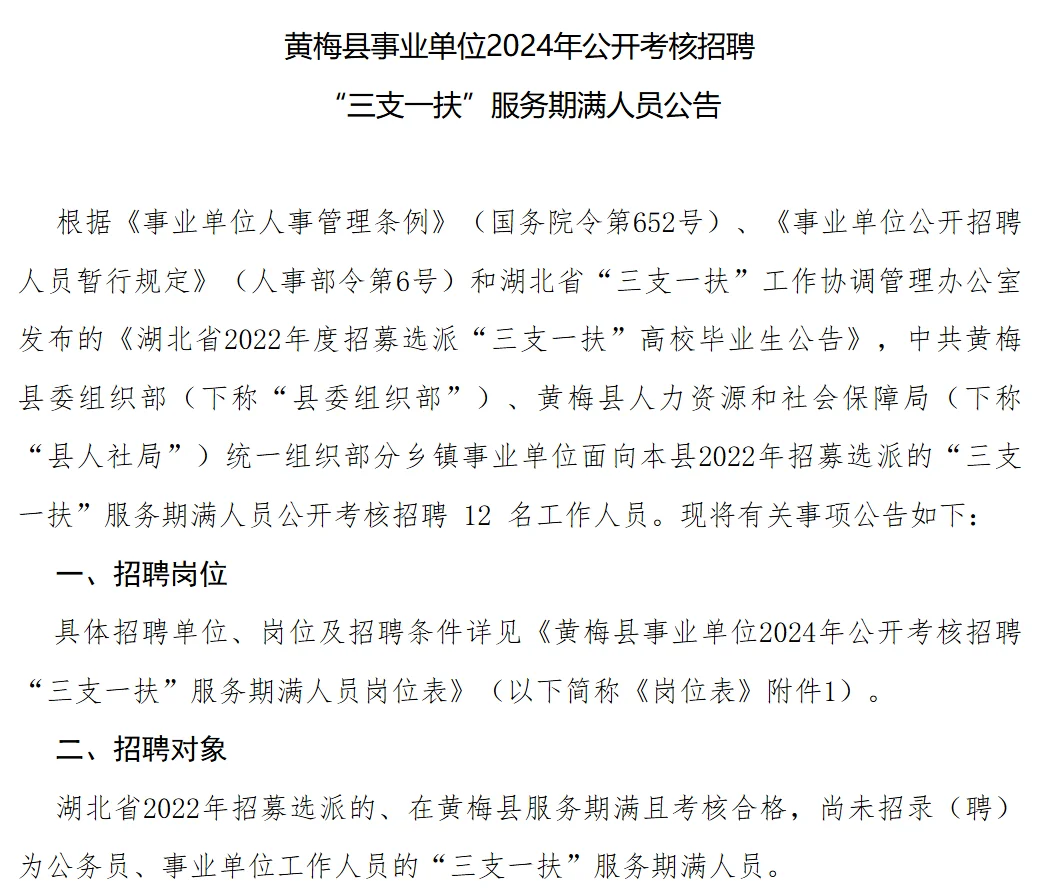 黄梅县事业单位2024年公开考核招聘
“三支一扶”服务期满人员公告

根据《事业单位人事管理条例》（国务院令第652号）、《事业单位公开招聘人员暂行规定》（人事部令第6号）和湖北省“三支一扶”工作协调管理办公室发布的《湖北省2022年度招募选派“三支一扶”高校毕业生公告》，中共黄梅县委组织部（下称“县委组织部”）、黄梅县人力资源和社会保障局（下称“县人社局”）统一组织部分乡镇事业单位面向本县2022年招募选派的“三支一扶”服务期满人员公开考核招聘 12 名工作人员。现将有关事项公告如下：

一、招聘岗位

具体招聘单位、岗位及招聘条件详见《黄梅县事业单位2024年公开考核招聘“三支一扶”服务期满人员岗位表》（以下简称《岗位表》附件1）。

二、招聘对象

湖北省2022年招募选派的、在黄梅县服务期满且考核合格，尚未招录（聘）为公务员、事业单位工作人员的“三支一扶”服务期满人员。